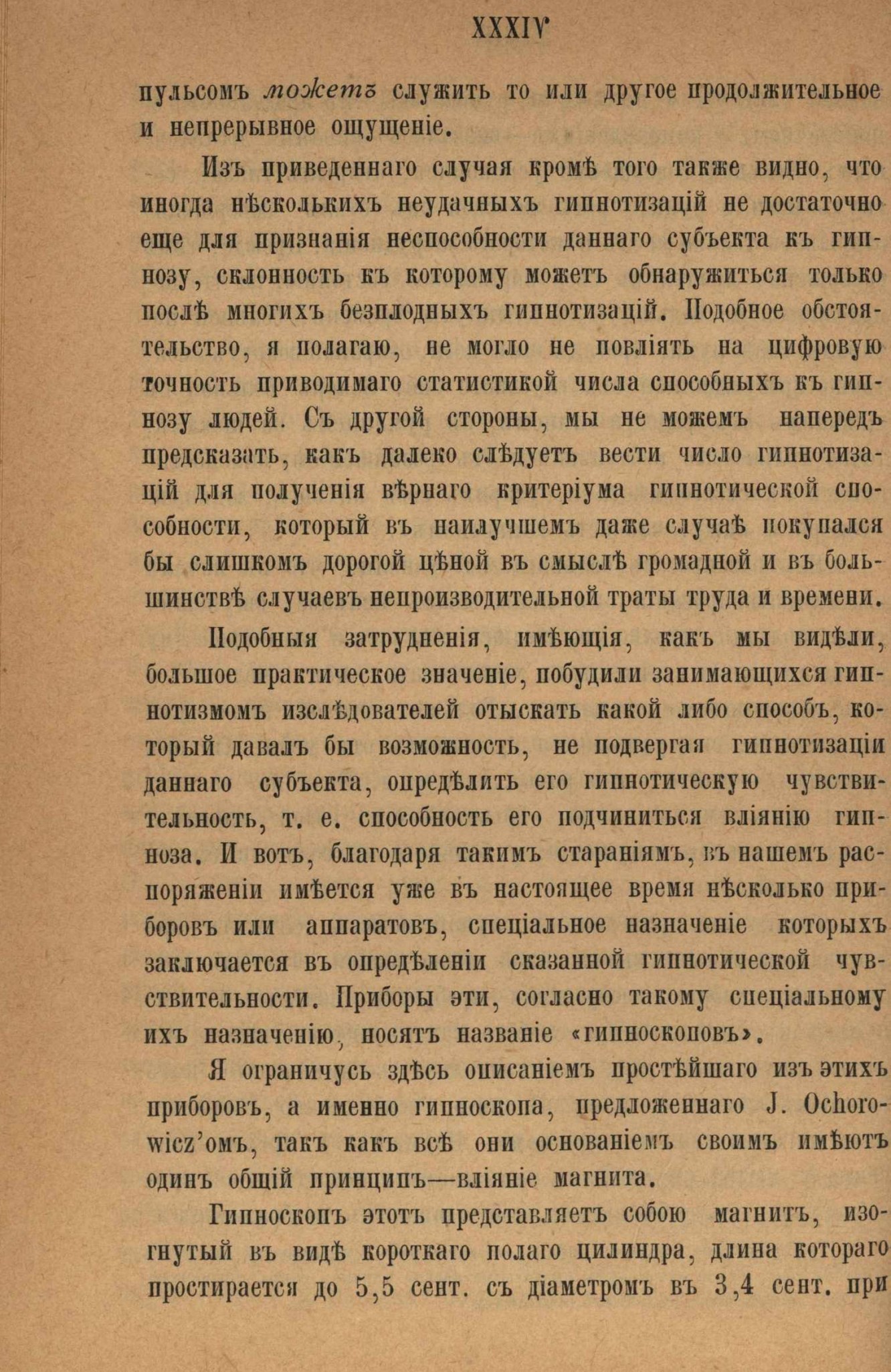 XXXIV

пульсомъ можетъ служить то или другое продолжительное и непрерывное ощущеніе.

Изъ приведеннаго случая кромѣ того также видно, что иногда нѣсколькихъ неудачныхъ гипнотизацій не достаточно еще для признанія неспособности даннаго субъекта къ гипнозу, склонность къ которому можетъ обнаружиться только послѣ многихъ безплодныхъ гипнотизацій. Подобное обстоятельство, я полагаю, не могло не повліять на цифровую точность приводимаго статистикой числа способныхъ къ гипнозу людей. Съ другой стороны, мы не можемъ напередъ предсказать, какъ далеко слѣдуетъ вести число гипнотизацій для полученія вѣрнаго критеріума гипнотической способности, который въ наилучшемъ даже случаѣ покупался бы слишкомъ дорогой цѣной въ смыслѣ громадной и въ большинствѣ случаевъ непроизводительной траты труда и времени.

Подобныя затрудненія, имѣющія, какъ мы видѣли, большое практическое значеніе, побудили занимающихся гипнотизмомъ изслѣдователей отыскать какой либо способъ, который давалъ бы возможность, не подвергая гипнотизаціи даннаго субъекта, опредѣлить его гипнотическую чувствительность, т. е. способность его подчиниться вліянію гипноза. И вотъ, благодаря такимъ стараніямъ, въ нашемъ распоряженіи имѣется уже въ настоящее время нѣсколько приборовъ или аппаратовъ, спеціальное назначеніе которыхъ заключается въ опредѣленіи сказанной гипнотической чувствительности. Приборы эти, согласно такому спеціальному ихъ назначенію, носятъ названіе «гипноскоповъ».

Я ограничусь здѣсь описаніемъ простѣйшаго изъ этихъ приборовъ, а именно гипноскопа, предложеннаго J. Ochorowicz'омъ, такъ какъ всѣ они основаніемъ своимъ имѣютъ одинъ общій принципъ—вліяніе магнита.

Гипноскопъ этотъ представляетъ собою магнитъ, изогнутый въ видѣ короткаго полаго цилиндра, длина котораго простирается до 5,5 сент. съ діаметромъ въ 3,4 сент. при